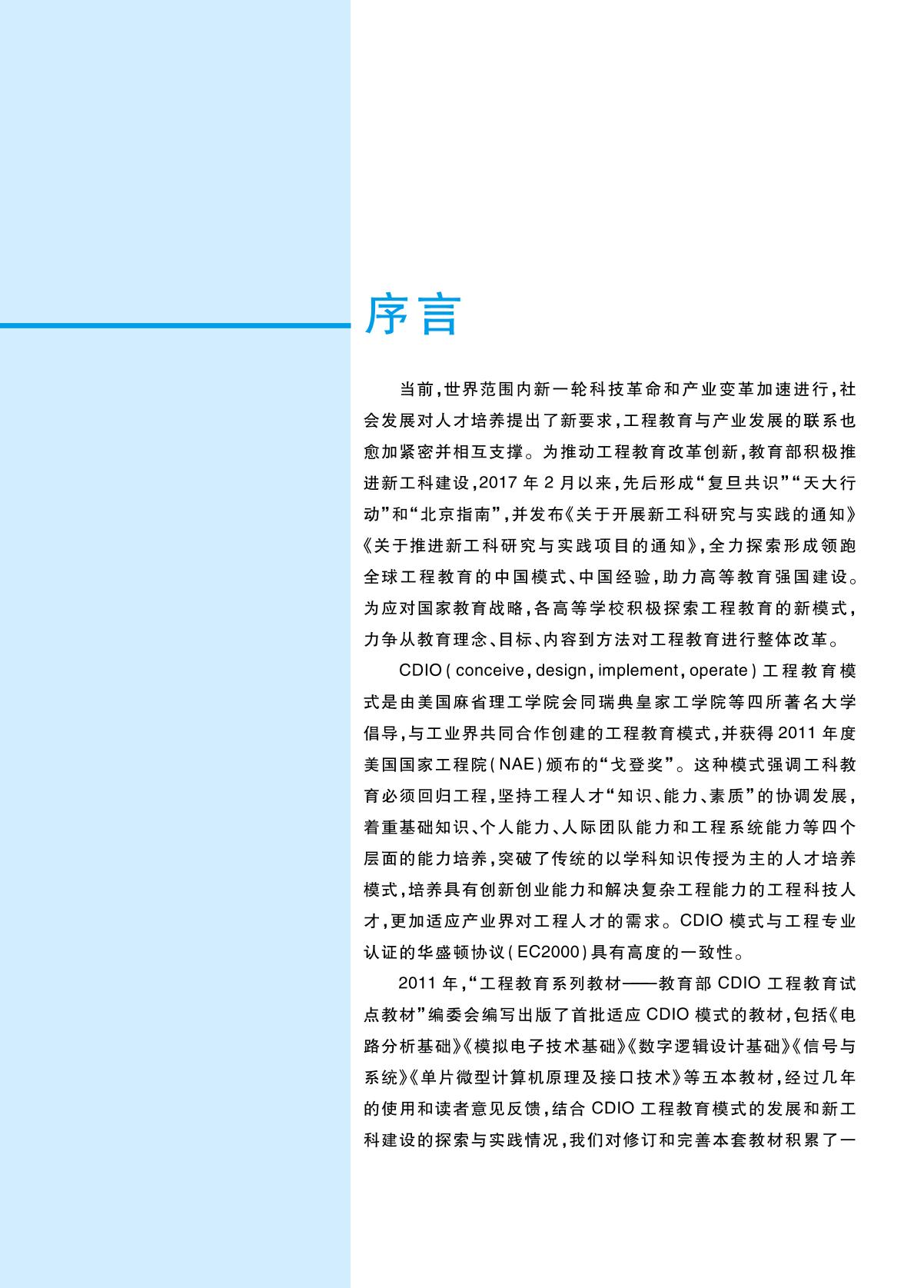 序言

当前，世界范围内新一轮科技革命和产业变革加速进行，社会发展对人才培养提出了新要求，工程教育与产业发展的联系也愈加紧密并相互支撑。为推动工程教育改革创新，教育部积极推进新工科建设，2017 年 2 月以来，先后形成“复旦共识”“天大行动”和“北京指南”，并发布《关于开展新工科研究与实践的通知》《关于推进新工科研究与实践项目的通知》，全力探索形成领跑全球工程教育的中国模式、中国经验，助力高等教育强国建设。为应对国家教育战略，各高等学校积极探索工程教育的新模式，力争从教育理念、目标、内容到方法对工程教育进行整体改革。

CDIO（conceive，design，implement，operate）工程教育模式是由美国麻省理工学院会同瑞典皇家工学院等四所著名大学倡导，与工业界共同合作创建的工程教育模式，并获得 2011 年度美国国家工程院（NAE）颁布的“戈登奖”。这种模式强调工科教育必须回归工程，坚持工程人才“知识、能力、素质”的协调发展，着重基础知识、个人能力、人际团队能力和工程系统能力等四个层面的能力培养，突破了传统的以学科知识传授为主的人才培养模式，培养具有创新创业能力和解决复杂工程能力的工程科技人才，更加适应产业界对工程人才的需求。CDIO 模式与工程专业认证的华盛顿协议（EC2000）具有高度的一致性。

2011 年，“工程教育系列教材——教育部 CDIO 工程教育试点教材”编委会编写出版了首批适应 CDIO 模式的教材，包括《电路分析基础》《模拟电子技术基础》《数字逻辑设计基础》《信号与系统》《单片微型计算机原理及接口技术》等五本教材，经过几年的使用和读者意见反馈，结合 CDIO 工程教育模式的发展和新工科建设的探索与实践情况，我们对修订和完善本套教材积累了一